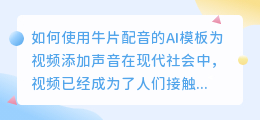 如何使用牛片配音的AI模板为视频添加声音在现代社会中，视频已经成为了人们接触...